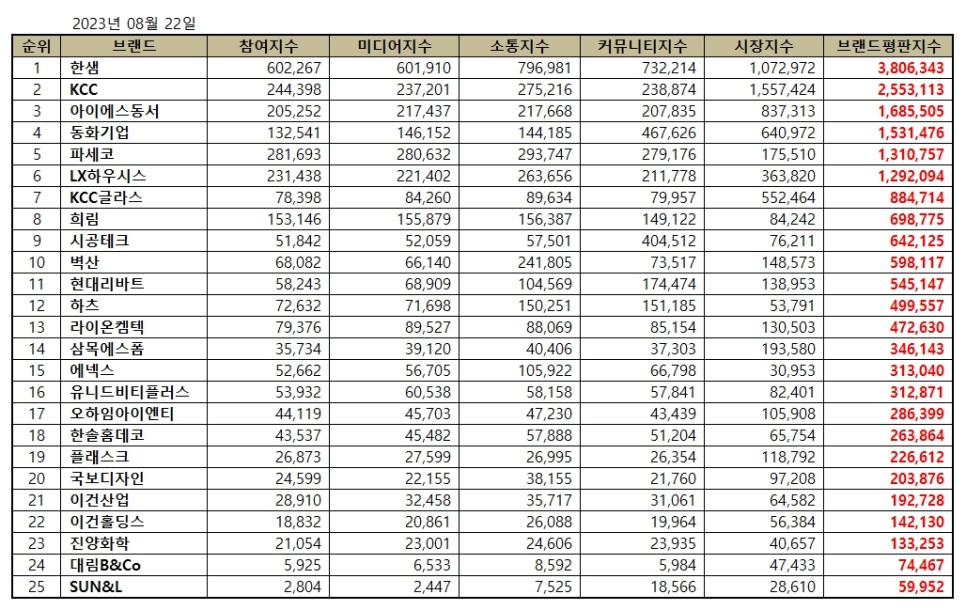 2023년 08월 22일

| 순위 | 브랜드 | 참여지수 | 미디어지수 | 소통지수 | 커뮤니티지수 | 시장지수 | 브랜드평판지수 |
|---|---|---|---|---|---|---|---|
| 1 | 한샘 | 602,267 | 601,910 | 796,981 | 732,214 | 1,072,972 | 3,806,343 |
| 2 | KCC | 244,398 | 237,201 | 275,216 | 238,874 | 1,557,424 | 2,553,113 |
| 3 | 아이에스동서 | 205,252 | 217,437 | 217,668 | 207,835 | 837,313 | 1,685,505 |
| 4 | 동화기업 | 132,541 | 146,152 | 144,185 | 467,626 | 640,972 | 1,531,476 |
| 5 | 파세코 | 281,693 | 280,632 | 293,747 | 279,176 | 175,510 | 1,310,757 |
| 6 | LX하우시스 | 231,438 | 221,402 | 263,656 | 211,778 | 363,820 | 1,292,094 |
| 7 | KCC글라스 | 78,398 | 84,260 | 89,634 | 79,957 | 552,464 | 884,714 |
| 8 | 희림 | 153,146 | 155,879 | 156,387 | 149,122 | 84,242 | 698,775 |
| 9 | 시공테크 | 51,842 | 52,059 | 57,501 | 404,512 | 76,211 | 642,125 |
| 10 | 벽산 | 68,082 | 66,140 | 241,805 | 73,517 | 148,573 | 598,117 |
| 11 | 현대리바트 | 58,243 | 68,909 | 104,569 | 174,474 | 138,953 | 545,147 |
| 12 | 하츠 | 72,632 | 71,698 | 150,251 | 151,185 | 53,791 | 499,557 |
| 13 | 라이온켐텍 | 79,376 | 89,527 | 88,069 | 85,154 | 130,503 | 472,630 |
| 14 | 삼목에스폼 | 35,734 | 39,120 | 40,406 | 37,303 | 193,580 | 346,143 |
| 15 | 에넥스 | 52,662 | 56,705 | 105,922 | 66,798 | 30,953 | 313,040 |
| 16 | 유니드비티플러스 | 53,932 | 60,538 | 58,158 | 57,841 | 82,401 | 312,871 |
| 17 | 오하임아이엔티 | 44,119 | 45,703 | 47,230 | 43,439 | 105,908 | 286,399 |
| 18 | 한솔홈데코 | 43,537 | 45,482 | 57,888 | 51,204 | 65,754 | 263,864 |
| 19 | 플래스크 | 26,873 | 27,599 | 26,995 | 26,354 | 118,792 | 226,612 |
| 20 | 국보디자인 | 24,599 | 22,155 | 38,155 | 21,760 | 97,208 | 203,876 |
| 21 | 이건산업 | 28,910 | 32,458 | 35,717 | 31,061 | 64,582 | 192,728 |
| 22 | 이건홀딩스 | 18,832 | 20,861 | 26,088 | 19,964 | 56,384 | 142,130 |
| 23 | 진양화학 | 21,054 | 23,001 | 24,606 | 23,935 | 40,657 | 133,253 |
| 24 | 대림B&Co | 5,925 | 6,533 | 8,592 | 5,984 | 47,433 | 74,467 |
| 25 | SUN&L | 2,804 | 2,447 | 7,525 | 18,566 | 28,610 | 59,952 |